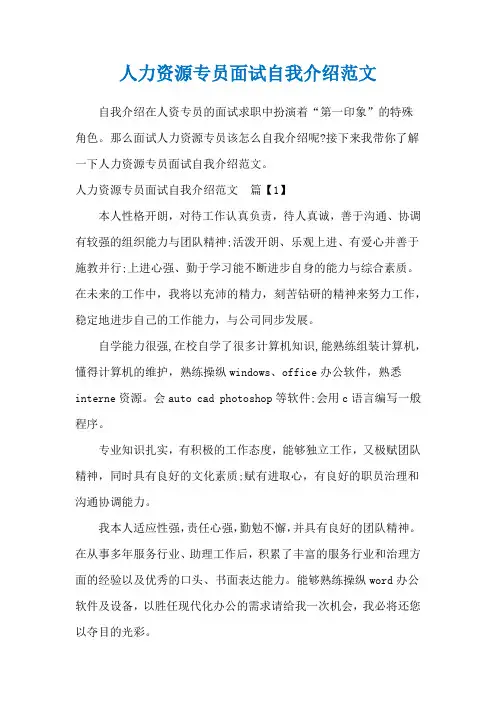 人力资源专员面试自我介绍范文

自我介绍在人资专员的面试求职中扮演着“第一印象”的特殊角色。那么面试人力资源专员该怎么自我介绍呢?接下来我带你了解一下人力资源专员面试自我介绍范文。

人力资源专员面试自我介绍范文　篇【1】

本人性格开朗，对待工作认真负责，待人真诚，善于沟通、协调有较强的组织能力与团队精神;活泼开朗、乐观上进、有爱心并善于施教并行;上进心强、勤于学习能不断进步自身的能力与综合素质。在未来的工作中，我将以充沛的精力，刻苦钻研的精神来努力工作，稳定地进步自己的工作能力，与公司同步发展。

自学能力很强,在校自学了很多计算机知识,能熟练组装计算机，懂得计算机的维护，熟练操纵windows、office办公软件，熟悉interne资源。会auto cad photoshop等软件;会用c语言编写一般程序。

专业知识扎实，有积极的工作态度，能够独立工作，又极赋团队精神，同时具有良好的文化素质;赋有进取心，有良好的职员治理和沟通协调能力。

我本人适应性强,责任心强,勤勉不懈,并具有良好的团队精神。在从事多年服务行业、助理工作后，积累了丰富的服务行业和治理方面的经验以及优秀的口头、书面表达能力。能够熟练操纵word办公软件及设备，以胜任现代化办公的需求请给我一次机会，我必将还您以夺目的光彩。